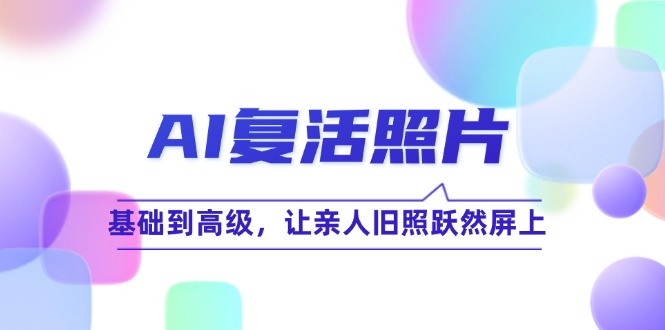 AI复活照片

基础到高级，让亲人旧照跃然屏上